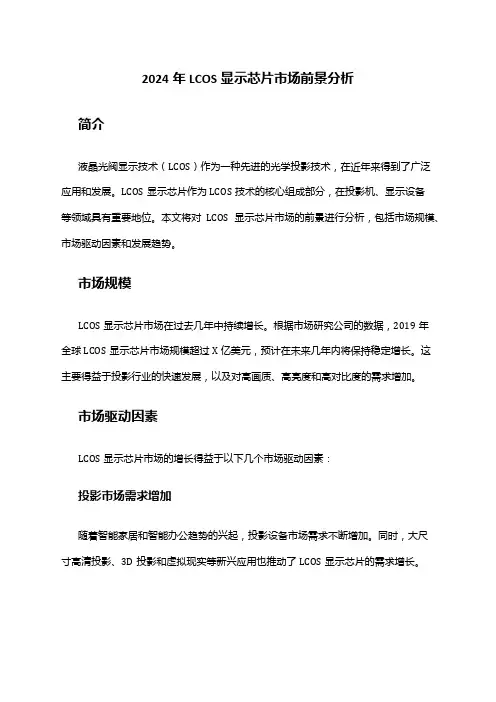 2024 年 LCOS 显示芯片市场前景分析

简介

液晶光阀显示技术（LCOS）作为一种先进的光学投影技术，在近年来得到了广泛应用和发展。LCOS 显示芯片作为 LCOS 技术的核心组成部分，在投影机、显示设备等领域具有重要地位。本文将对 LCOS 显示芯片市场的前景进行分析，包括市场规模、市场驱动因素和发展趋势。

市场规模

LCOS 显示芯片市场在过去几年中持续增长。根据市场研究公司的数据，2019 年全球 LCOS 显示芯片市场规模超过 X 亿美元，预计在未来几年内将保持稳定增长。这主要得益于投影行业的快速发展，以及对高画质、高亮度和高对比度的需求增加。

市场驱动因素

LCOS 显示芯片市场的增长得益于以下几个市场驱动因素：

投影市场需求增加

随着智能家居和智能办公趋势的兴起，投影设备市场需求不断增加。同时，大尺寸高清投影、3D 投影和虚拟现实等新兴应用也推动了 LCOS 显示芯片的需求增长。